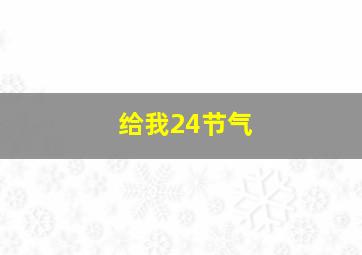 给我24节气